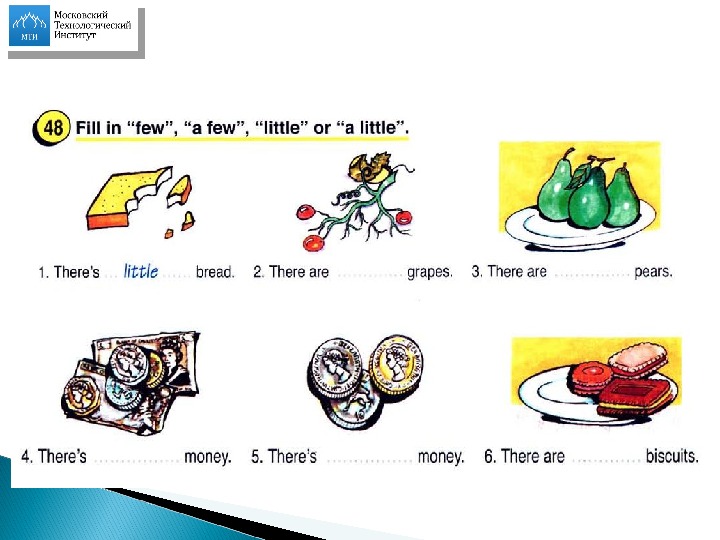 МТИ Московский Технологический Институт

48 Fill in "few", "a few", "little" or "a little".

1. There's little bread.

2. There are ____ grapes.

3. There are ____ pears.

4. There's ____ money.

5. There's ____ money.

6. There are ____ biscuits.